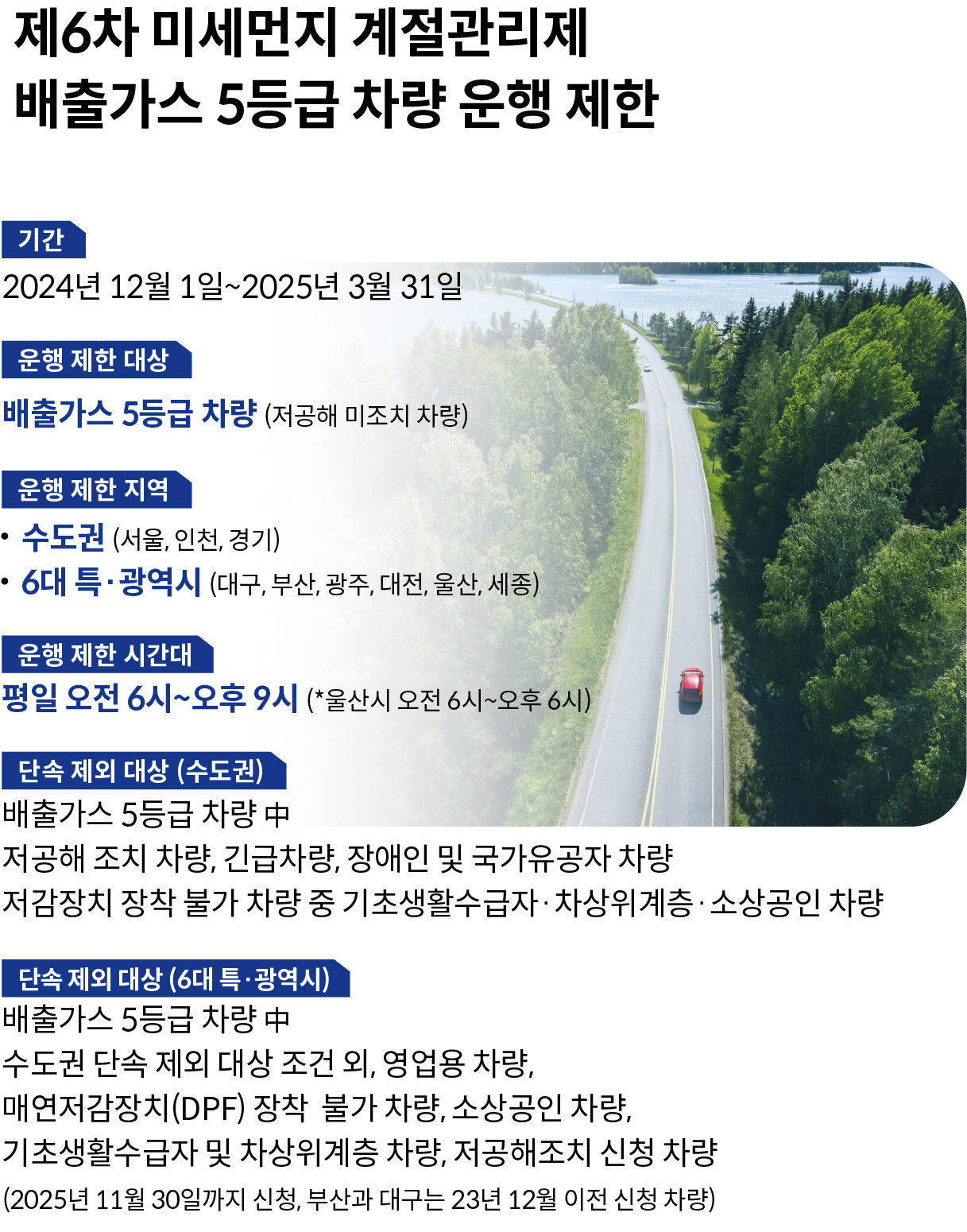 제6차 미세먼지 계절관리제
배출가스 5등급 차량 운행 제한

기간
2024년 12월 1일~2025년 3월 31일

운행 제한 대상
배출가스 5등급 차량 (저공해 미조치 차량)

운행 제한 지역
• 수도권 (서울, 인천, 경기)
• 6대 특·광역시 (대구, 부산, 광주, 대전, 울산, 세종)

운행 제한 시간대
평일 오전 6시~오후 9시 (*울산시 오전 6시~오후 6시)

단속 제외 대상 (수도권)
배출가스 5등급 차량 中
저공해 조치 차량, 긴급차량, 장애인 및 국가유공자 차량
저감장치 장착 불가 차량 중 기초생활수급자·차상위계층·소상공인 차량

단속 제외 대상 (6대 특·광역시)
배출가스 5등급 차량 中
수도권 단속 제외 대상 조건 외, 영업용 차량,
매연저감장치(DPF) 장착 불가 차량, 소상공인 차량,
기초생활수급자 및 차상위계층 차량, 저공해조치 신청 차량
(2025년 11월 30일까지 신청, 부산과 대구는 23년 12월 이전 신청 차량)